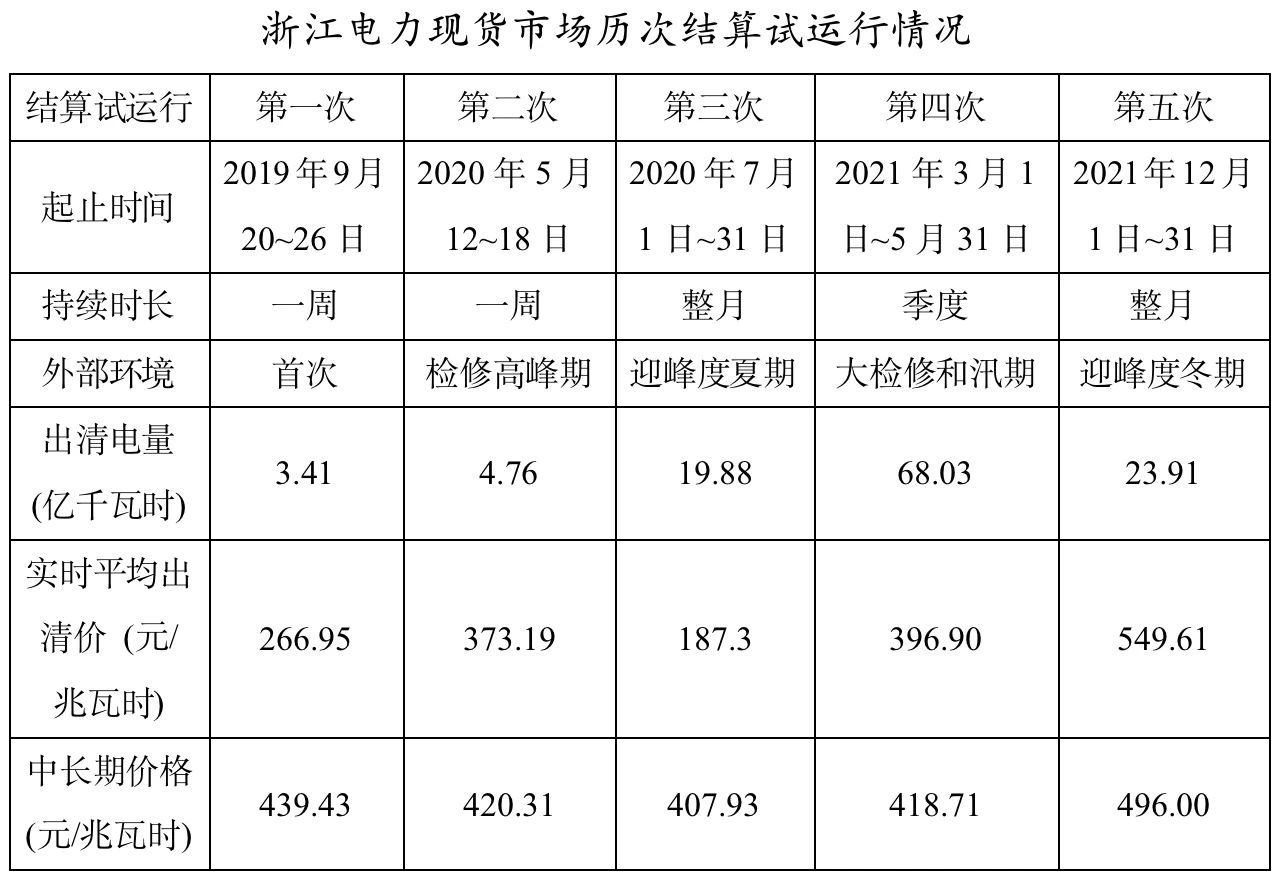 浙江电力现货市场历次结算试运行情况

| 结算试运行 | 第一次 | 第二次 | 第三次 | 第四次 | 第五次 |
|---|---|---|---|---|---|
| 起止时间 | 2019 年 9 月 20~26 日 | 2020 年 5 月 12~18 日 | 2020 年 7 月 1 日~31 日 | 2021 年 3 月 1 日~5 月 31 日 | 2021 年 12 月 1 日~31 日 |
| 持续时长 | 一周 | 一周 | 整月 | 季度 | 整月 |
| 外部环境 | 首次 | 检修高峰期 | 迎峰度夏期 | 大检修和汛期 | 迎峰度冬期 |
| 出清电量 (亿千瓦时) | 3.41 | 4.76 | 19.88 | 68.03 | 23.91 |
| 实时平均出清价 (元/兆瓦时) | 266.95 | 373.19 | 187.3 | 396.90 | 549.61 |
| 中长期价格 (元/兆瓦时) | 439.43 | 420.31 | 407.93 | 418.71 | 496.00 |